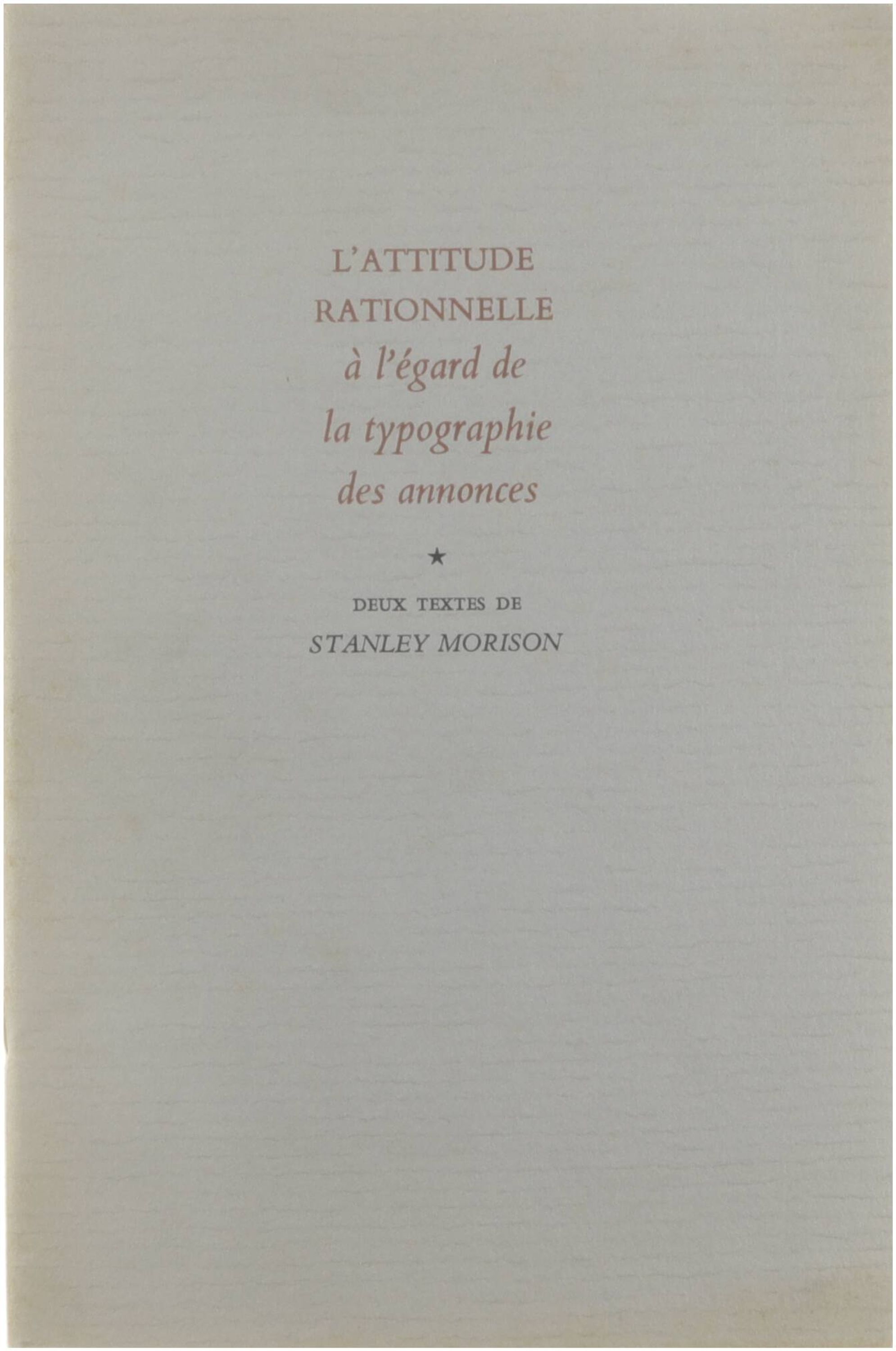 L'ATTITUDE
RATIONNELLE
à l'égard de
la typographie
des annonces

★

DEUX TEXTES DE
STANLEY MORISON